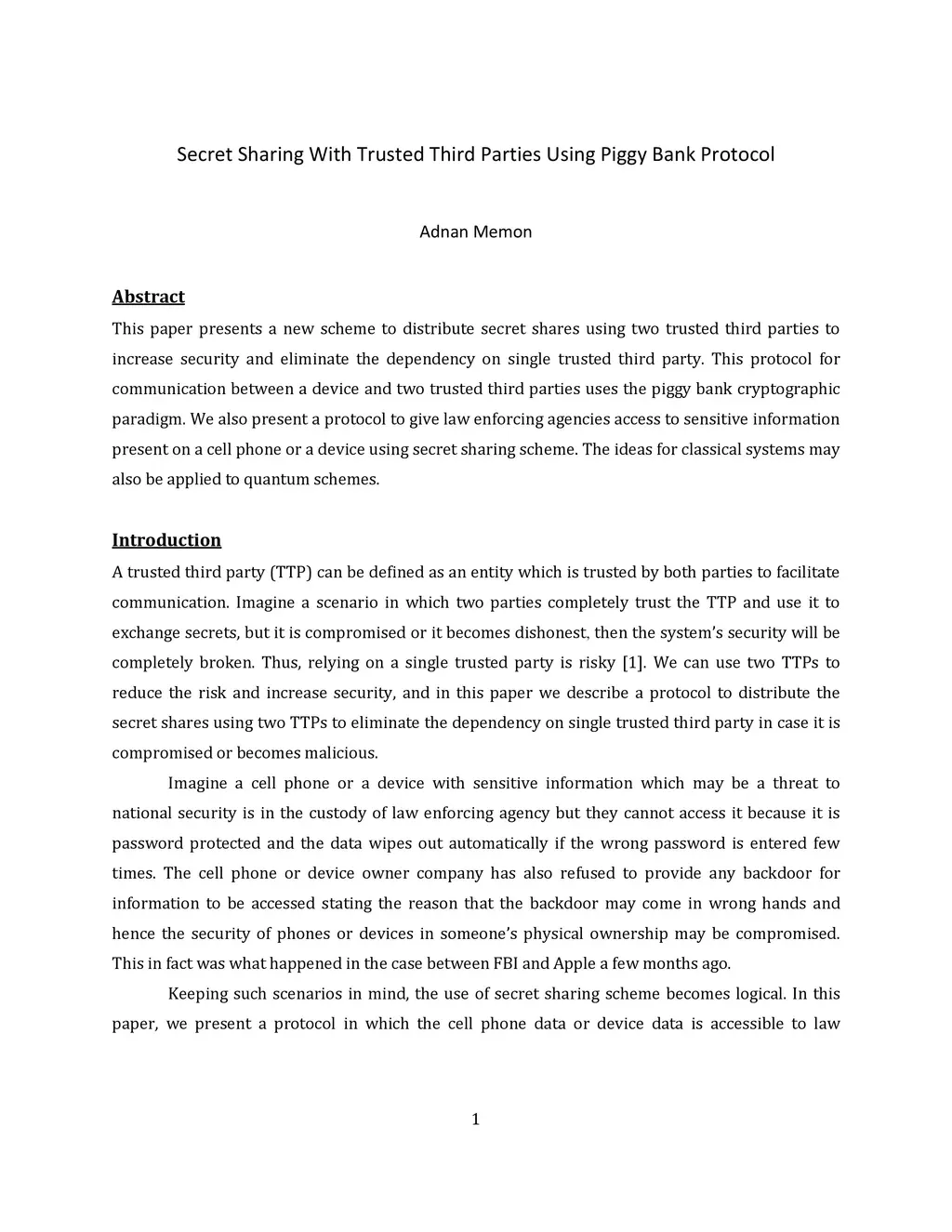 Secret Sharing With Trusted Third Parties Using Piggy Bank Protocol

Adnan Memon

Abstract

This paper presents a new scheme to distribute secret shares using two trusted third parties to increase security and eliminate the dependency on single trusted third party. This protocol for communication between a device and two trusted third parties uses the piggy bank cryptographic paradigm. We also present a protocol to give law enforcing agencies access to sensitive information present on a cell phone or a device using secret sharing scheme. The ideas for classical systems may also be applied to quantum schemes.

Introduction

A trusted third party (TTP) can be defined as an entity which is trusted by both parties to facilitate communication. Imagine a scenario in which two parties completely trust the TTP and use it to exchange secrets, but it is compromised or it becomes dishonest, then the system's security will be completely broken. Thus, relying on a single trusted party is risky [1]. We can use two TTPs to reduce the risk and increase security, and in this paper we describe a protocol to distribute the secret shares using two TTPs to eliminate the dependency on single trusted third party in case it is compromised or becomes malicious.

Imagine a cell phone or a device with sensitive information which may be a threat to national security is in the custody of law enforcing agency but they cannot access it because it is password protected and the data wipes out automatically if the wrong password is entered few times. The cell phone or device owner company has also refused to provide any backdoor for information to be accessed stating the reason that the backdoor may come in wrong hands and hence the security of phones or devices in someone's physical ownership may be compromised. This in fact was what happened in the case between FBI and Apple a few months ago.

Keeping such scenarios in mind, the use of secret sharing scheme becomes logical. In this paper, we present a protocol in which the cell phone data or device data is accessible to law

1